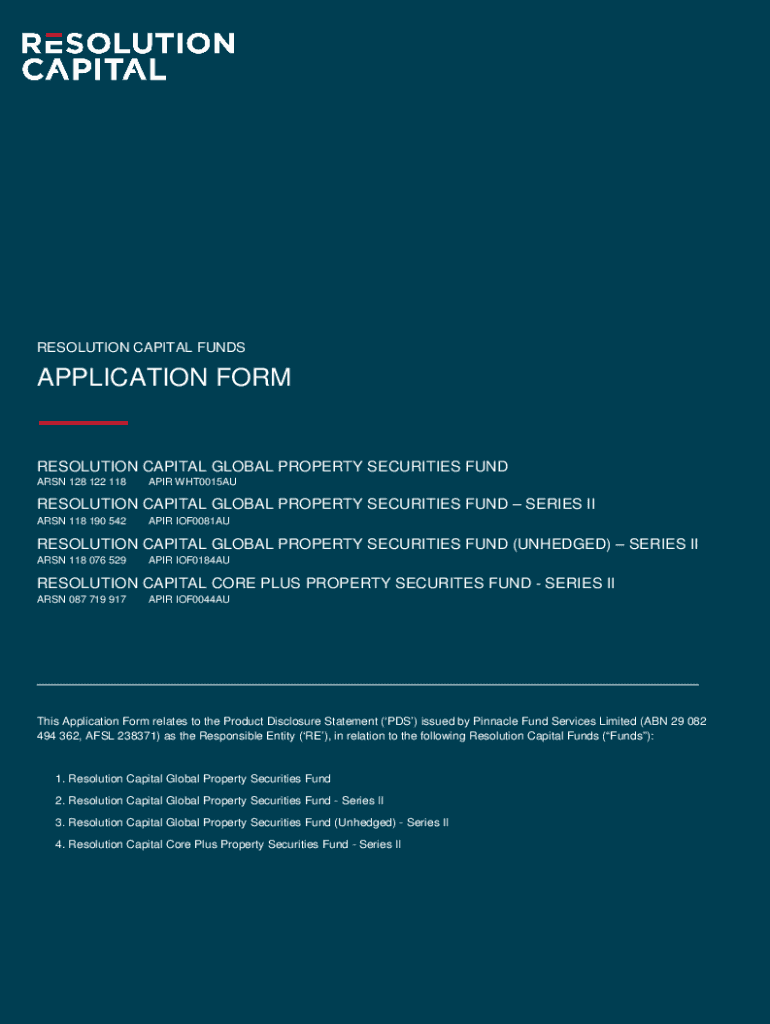 RESOLUTION CAPITAL

RESOLUTION CAPITAL FUNDS

APPLICATION FORM

RESOLUTION CAPITAL GLOBAL PROPERTY SECURITIES FUND
ARSN 128 122 118 APIR WHT0015AU

RESOLUTION CAPITAL GLOBAL PROPERTY SECURITIES FUND – SERIES II
ARSN 118 190 542 APIR IOF0081AU

RESOLUTION CAPITAL GLOBAL PROPERTY SECURITIES FUND (UNHEDGED) – SERIES II
ARSN 118 076 529 APIR IOF0184AU

RESOLUTION CAPITAL CORE PLUS PROPERTY SECURITES FUND - SERIES II
ARSN 087 719 917 APIR IOF0044AU

This Application Form relates to the Product Disclosure Statement ('PDS') issued by Pinnacle Fund Services Limited (ABN 29 082 494 362, AFSL 238371) as the Responsible Entity ('RE'), in relation to the following Resolution Capital Funds ("Funds"):

1. Resolution Capital Global Property Securities Fund
2. Resolution Capital Global Property Securities Fund - Series II
3. Resolution Capital Global Property Securities Fund (Unhedged) - Series II
4. Resolution Capital Core Plus Property Securities Fund - Series II